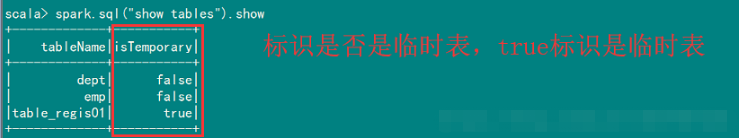 scala> spark.sql("show tables").show

| tableName | isTemporary |
|---|---|
| dept | false |
| emp | false |
| table_regis01 | true |

标识是否是临时表，true标识是临时表